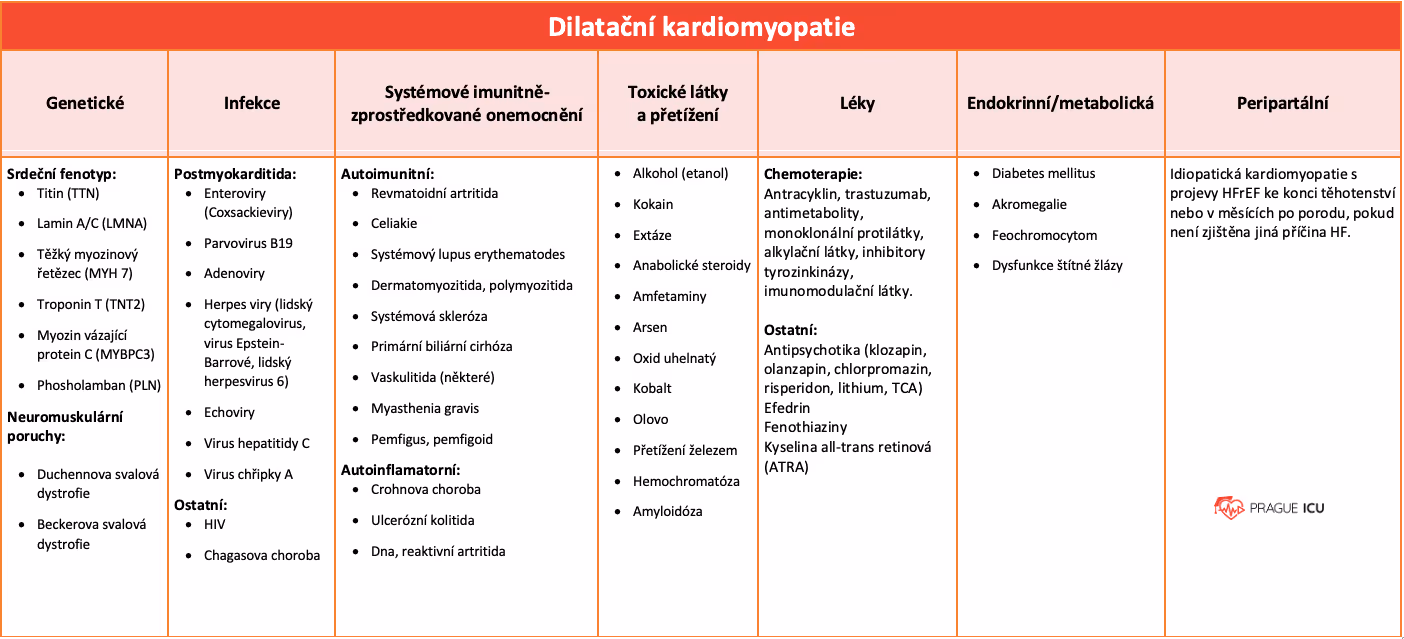 Dilatační kardiomyopatie

| Genetické | Infekce | Systémové imunitně-zprostředkované onemocnění | Toxické látky a přetížení | Léky | Endokrinní/metabolická | Peripartální |
|---|---|---|---|---|---|---|
| **Srdeční fenotyp:** • Titin (TTN) • Lamin A/C (LMNA) • Těžký myozinový řetězec (MYH 7) • Troponin T (TNT2) • Myozin vázající protein C (MYBPC3) • Phosholamban (PLN) **Neuromuskulární poruchy:** • Duchennova svalová dystrofie • Beckerova svalová dystrofie | **Postmyokarditida:** • Enteroviry (Coxsackieviry) • Parvovirus B19 • Adenoviry • Herpes viry (lidský cytomegalovirus, virus Epstein-Barrové, lidský herpesvirus 6) • Echoviry • Virus hepatitidy C • Virus chřipky A **Ostatní:** • HIV • Chagasova choroba | **Autoimunitní:** • Revmatoidní artritida • Celiakie • Systémový lupus erythematodes • Dermatomyozitida, polymyozitida • Systémová skleróza • Primární biliární cirhóza • Vaskulitida (některé) • Myasthenia gravis • Pemfigus, pemfigoid **Autoinflamatorní:** • Crohnova choroba • Ulcerózní kolitida • Dna, reaktivní artritida | • Alkohol (etanol) • Kokain • Extáze • Anabolické steroidy • Amfetaminy • Arsen • Oxid uhelnatý • Kobalt • Olovo • Přetížení železem • Hemochromatóza • Amyloidóza | **Chemoterapie:** Antracyklin, trastuzumab, antimetabolity, monoklonální protilátky, alkylační látky, inhibitory tyrozinkinázy, imunomodulační látky. **Ostatní:** Antipsychotika (klozapin, olanzapin, chlorpromazin, risperidon, lithium, TCA) Efedrin Fenothiaziny Kyselina all-trans retinová (ATRA) | • Diabetes mellitus • Akromegalie • Feochromocytom • Dysfunkce štítné žlázy | Idiopatická kardiomyopatie s projevy HFrEF ke konci těhotenství nebo v měsících po porodu, pokud není zjištěna jiná příčina HF. PRAGUE ICU |